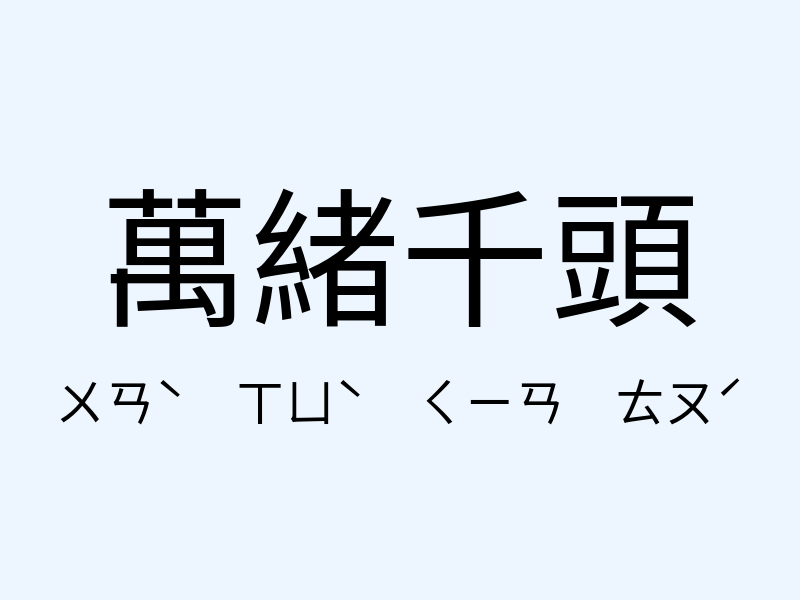 萬緒千頭

ㄨㄢˋ ㄒㄩˋ ㄑㄧㄢ ㄊㄡˊ